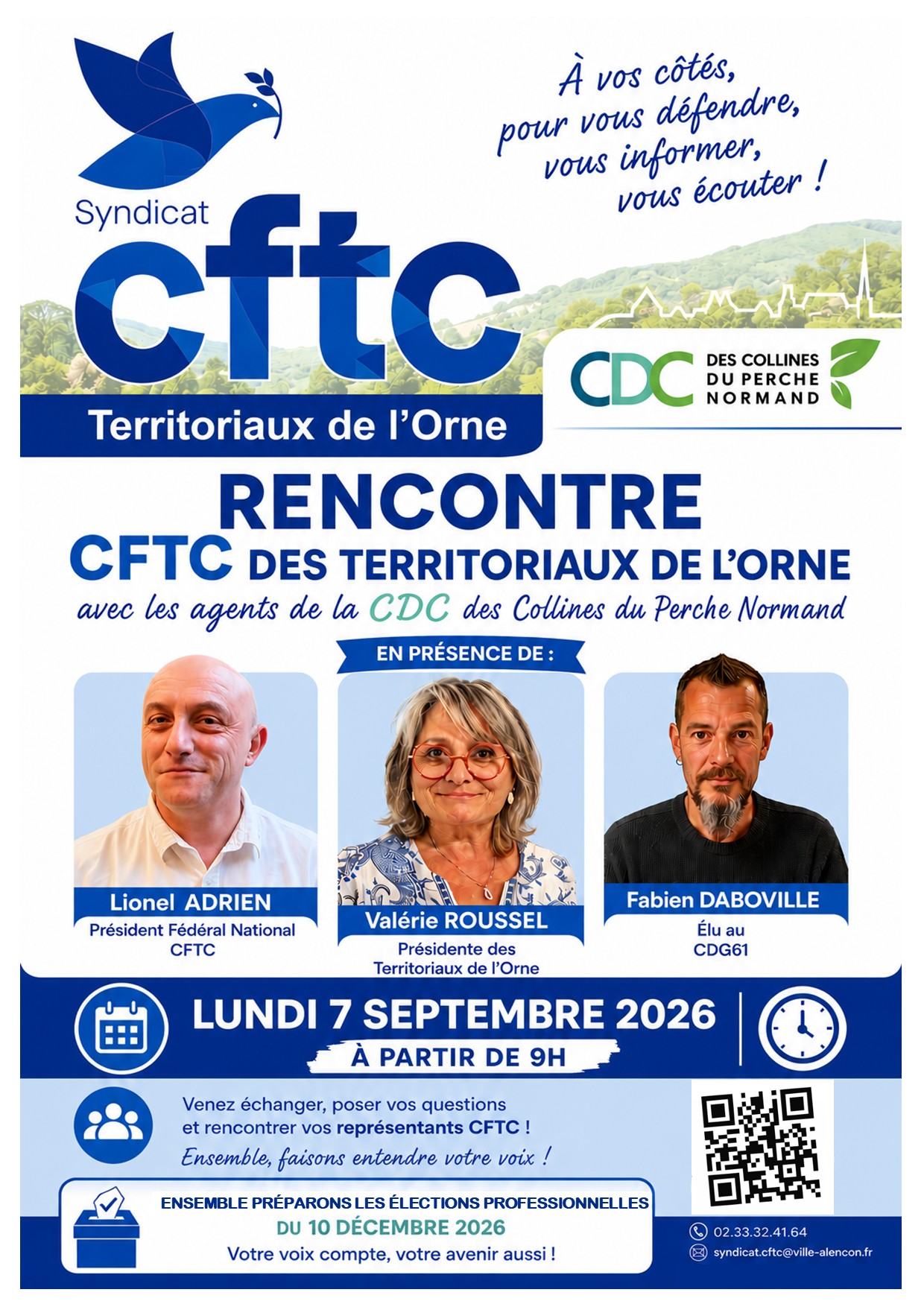 Syndicat
cftc
Territoriaux de l'Orne

À vos côtés,
pour vous défendre,
vous informer,
vous écouter !

CDC DES COLLINES DU PERCHE NORMAND

RENCONTRE
CFTC DES TERRITORIAUX DE L'ORNE
avec les agents de la CDC des Collines du Perche Normand

EN PRÉSENCE DE :

Lionel ADRIEN
Président Fédéral National CFTC

Valérie ROUSSEL
Présidente des Territoriaux de l'Orne

Fabien DABOVILLE
Élu au CDG61

LUNDI 7 SEPTEMBRE 2026
À PARTIR DE 9H

Venez échanger, poser vos questions et rencontrer vos représentants CFTC !
Ensemble, faisons entendre votre voix !

ENSEMBLE PRÉPARONS LES ÉLECTIONS PROFESSIONNELLES
DU 10 DÉCEMBRE 2026
Votre voix compte, votre avenir aussi !

02.33.32.41.64
syndicat.cftc@ville-alencon.fr